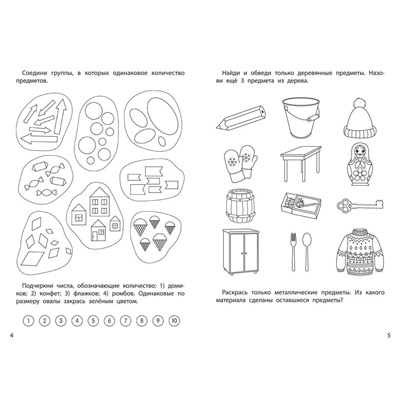 Соедини группы, в которых одинаковое количество предметов.

Подчеркни числа, обозначающие количество: 1) домиков; 2) конфет; 3) флажков; 4) ромбов. Одинаковые по размеру овалы закрась зелёным цветом.

1 2 3 4 5 6 7 8 9 10

4

Найди и обведи только деревянные предметы. Назови ещё 3 предмета из дерева.

Раскрась только металлические предметы. Из какого материала сделаны оставшиеся предметы?

5